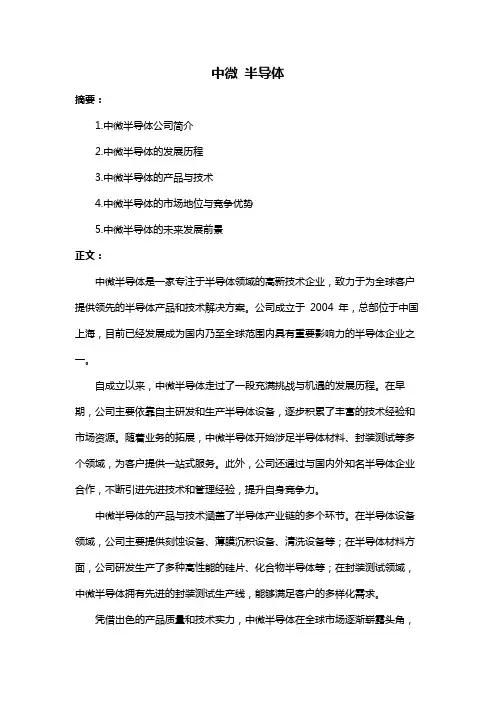 中微 半导体

摘要：

1.中微半导体公司简介

2.中微半导体的发展历程

3.中微半导体的产品与技术

4.中微半导体的市场地位与竞争优势

5.中微半导体的未来发展前景

正文：

中微半导体是一家专注于半导体领域的高新技术企业，致力于为全球客户提供领先的半导体产品和技术解决方案。公司成立于 2004 年，总部位于中国上海，目前已经发展成为国内乃至全球范围内具有重要影响力的半导体企业之一。

自成立以来，中微半导体走过了一段充满挑战与机遇的发展历程。在早期，公司主要依靠自主研发和生产半导体设备，逐步积累了丰富的技术经验和市场资源。随着业务的拓展，中微半导体开始涉足半导体材料、封装测试等多个领域，为客户提供一站式服务。此外，公司还通过与国内外知名半导体企业合作，不断引进先进技术和管理经验，提升自身竞争力。

中微半导体的产品与技术涵盖了半导体产业链的多个环节。在半导体设备领域，公司主要提供刻蚀设备、薄膜沉积设备、清洗设备等；在半导体材料方面，公司研发生产了多种高性能的硅片、化合物半导体等；在封装测试领域，中微半导体拥有先进的封装测试生产线，能够满足客户的多样化需求。

凭借出色的产品质量和技术实力，中微半导体在全球市场逐渐崭露头角，